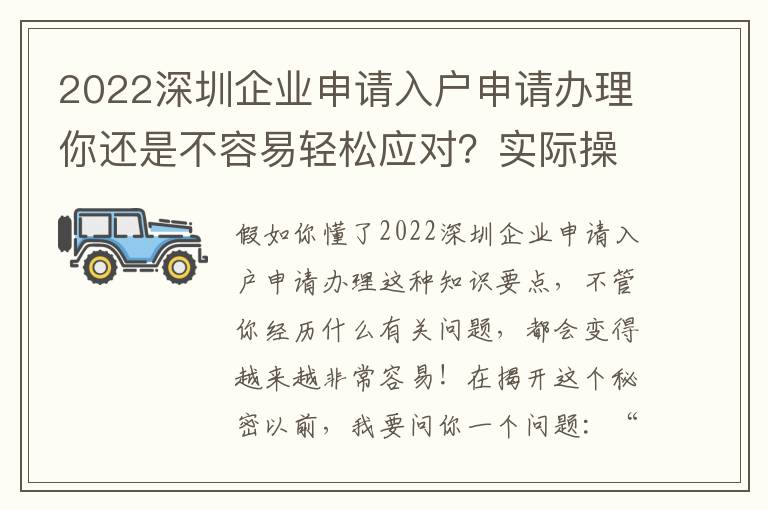 2022深圳企业申请入户申请办理你还是不容易轻松应对？实际操

假如你懂了2022深圳企业申请入户申请办理这种知识要点，不管你经历什么有关问题，都会变得越来越非常容易！在揭开这个秘密以前，我要问你一个问题：“